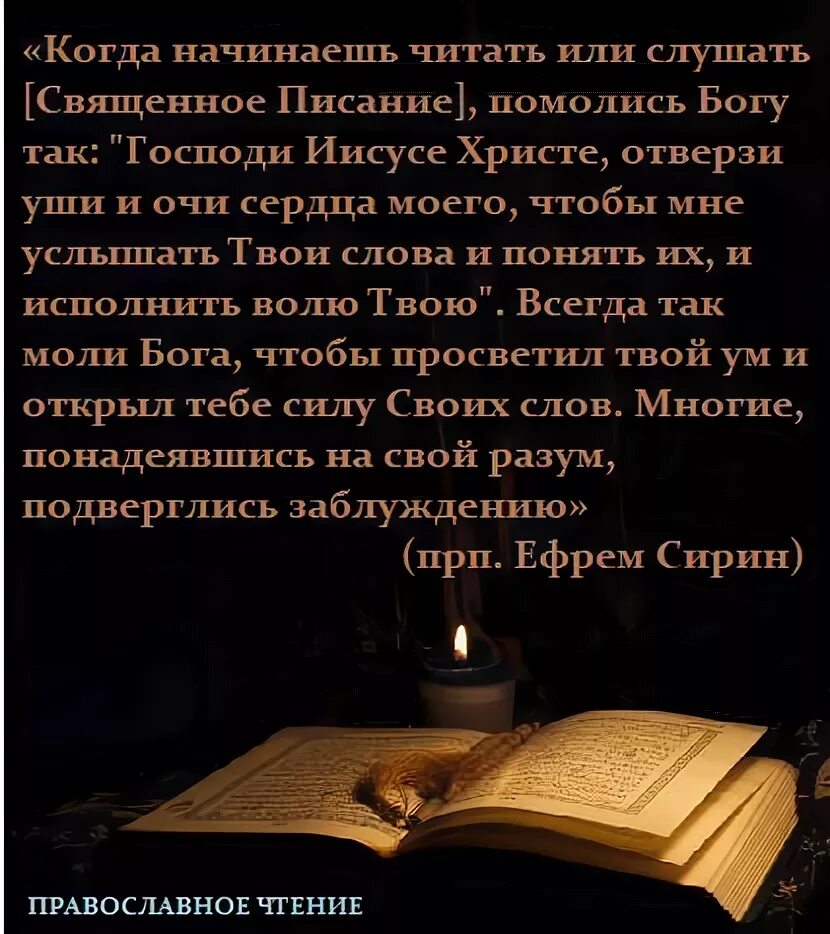 «Когда начинаешь читать или слушать [Священное Писание], помолись Богу так: "Господи Иисусе Христе, отверзи уши и очи сердца моего, чтобы мне услышать Твои слова и понять их, и исполнить волю Твою". Всегда так моли Бога, чтобы просветил твой ум и открыл тебе силу Своих слов. Многие, понадеявшись на свой разум, подверглись заблуждению»

(прп. Ефрем Сирин)

ПРАВОСЛАВНОЕ ЧТЕНИЕ